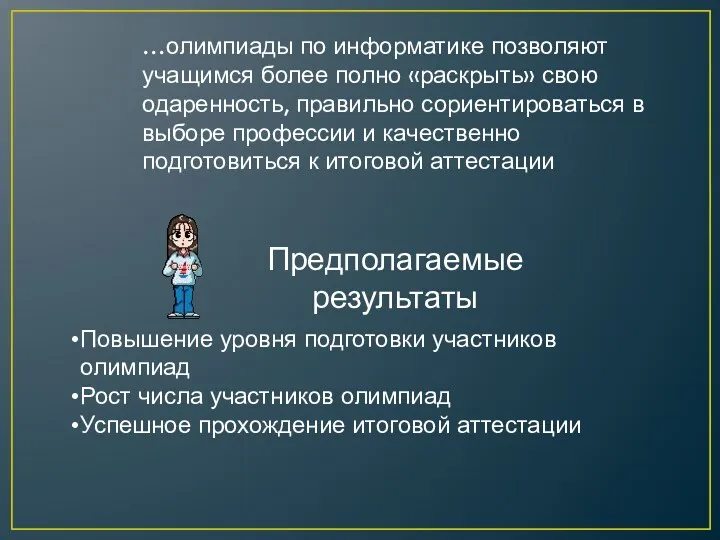 …олимпиады по информатике позволяют учащимся более полно «раскрыть» свою одаренность, правильно сориентироваться в выборе профессии и качественно подготовиться к итоговой аттестации

Предполагаемые результаты

•Повышение уровня подготовки участников олимпиад
•Рост числа участников олимпиад
•Успешное прохождение итоговой аттестации